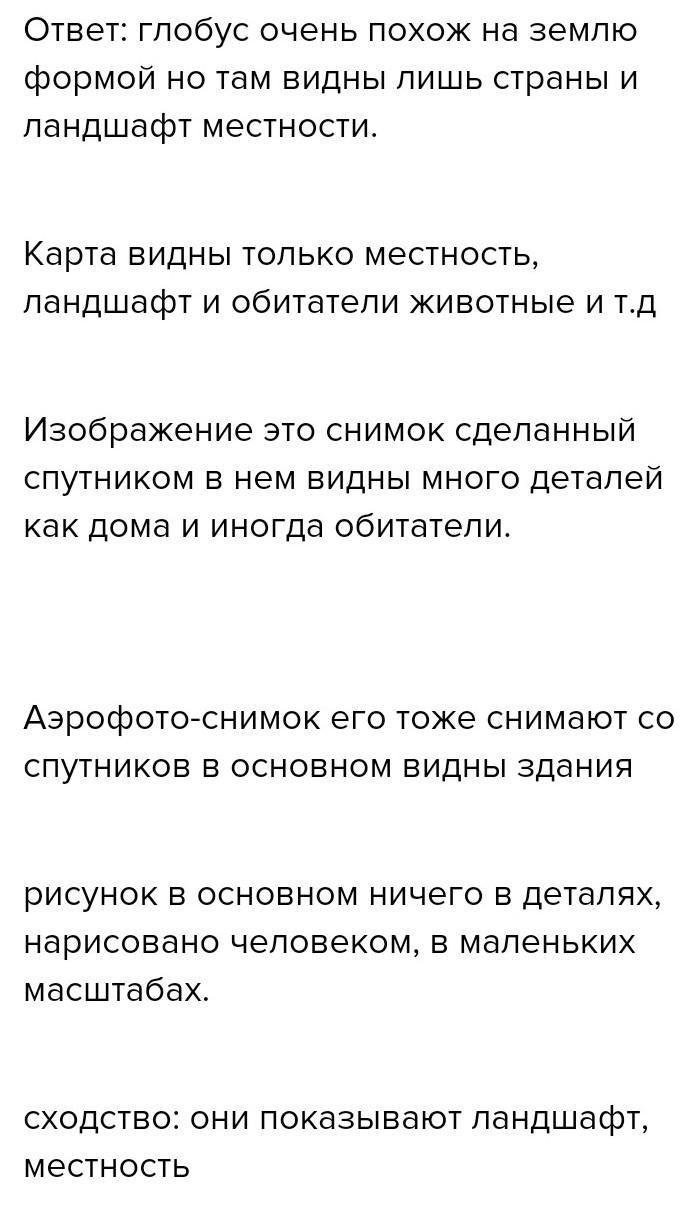 Ответ: глобус очень похож на землю формой но там видны лишь страны и ландшафт местности.

Карта видны только местность, ландшафт и обитатели животные и т.д

Изображение это снимок сделанный спутником в нем видны много деталей как дома и иногда обитатели.

Аэрофото-снимок его тоже снимают со спутников в основном видны здания

рисунок в основном ничего в деталях, нарисовано человеком, в маленьких масштабах.

сходство: они показывают ландшафт, местность